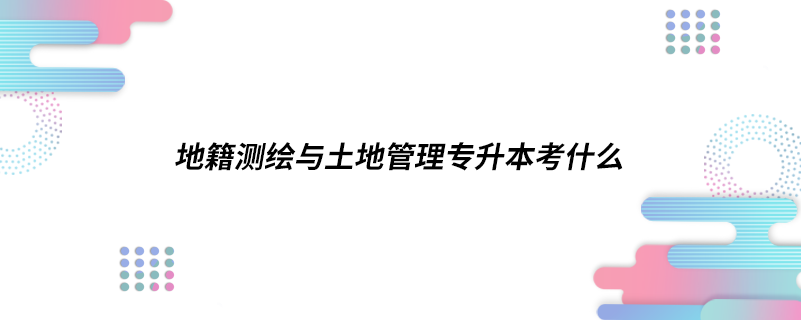 地籍测绘与土地管理专升本考什么